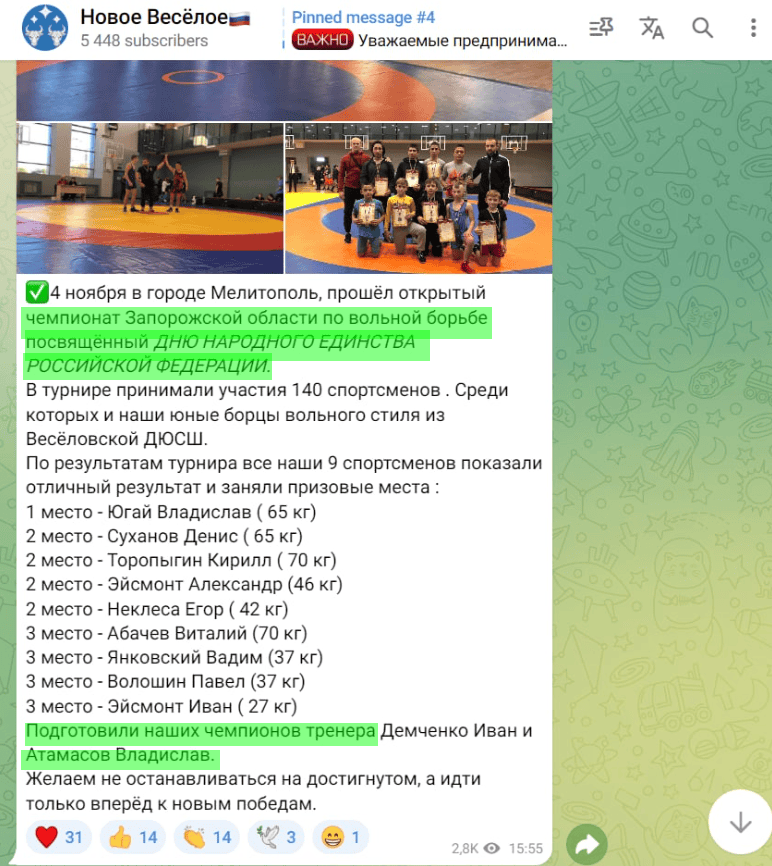 Новое Весёлое🇷🇺
5 448 subscribers

Pinned message #4
ВАЖНО Уважаемые предпринима...

✅4 ноября в городе Мелитополь, прошёл открытый чемпионат Запорожской области по вольной борьбе посвящённый ДНЮ НАРОДНОГО ЕДИНСТВА РОССИЙСКОЙ ФЕДЕРАЦИИ.
В турнире принимали участия 140 спортсменов . Среди которых и наши юные борцы вольного стиля из Весёловской ДЮСШ.
По результатам турнира все наши 9 спортсменов показали отличный результат и заняли призовые места :
1 место - Югай Владислав ( 65 кг)
2 место - Суханов Денис ( 65 кг)
2 место - Торопыгин Кирилл ( 70 кг)
2 место - Эйсмонт Александр (46 кг)
2 место - Неклеса Егор ( 42 кг)
3 место - Абачев Виталий (70 кг)
3 место - Янковский Вадим (37 кг)
3 место - Волошин Павел (37 кг)
3 место - Эйсмонт Иван ( 27 кг)
Подготовили наших чемпионов тренера Демченко Иван и Атамасов Владислав.
Желаем не останавливаться на достигнутом, а идти только вперёд к новым победам.

❤️ 31 👍 14 👏 14 🕊 3 😁 1
2,8K 15:55